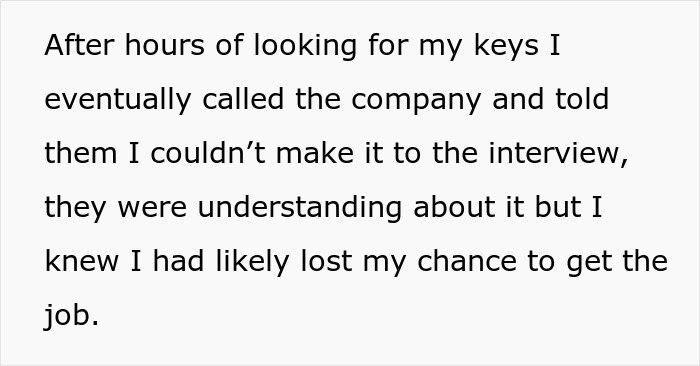 After hours of looking for my keys I eventually called the company and told them I couldn’t make it to the interview, they were understanding about it but I knew I had likely lost my chance to get the job.